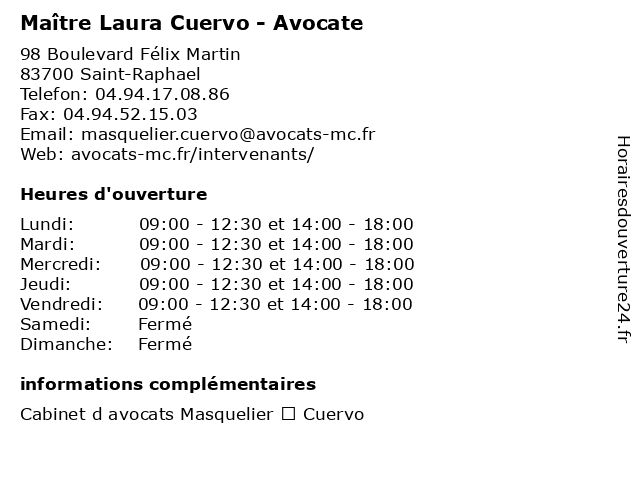 Maître Laura Cuervo - Avocate

98 Boulevard Félix Martin
83700 Saint-Raphael
Telefon: 04.94.17.08.86
Fax: 04.94.52.15.03
Email: masquelier.cuervo@avocats-mc.fr
Web: avocats-mc.fr/intervenants/

Heures d'ouverture

| | |
|---|---|
| Lundi: | 09:00 - 12:30 et 14:00 - 18:00 |
| Mardi: | 09:00 - 12:30 et 14:00 - 18:00 |
| Mercredi: | 09:00 - 12:30 et 14:00 - 18:00 |
| Jeudi: | 09:00 - 12:30 et 14:00 - 18:00 |
| Vendredi: | 09:00 - 12:30 et 14:00 - 18:00 |
| Samedi: | Fermé |
| Dimanche: | Fermé |

informations complémentaires

Cabinet d avocats Masquelier ☐ Cuervo

Horairesdouverture24.fr